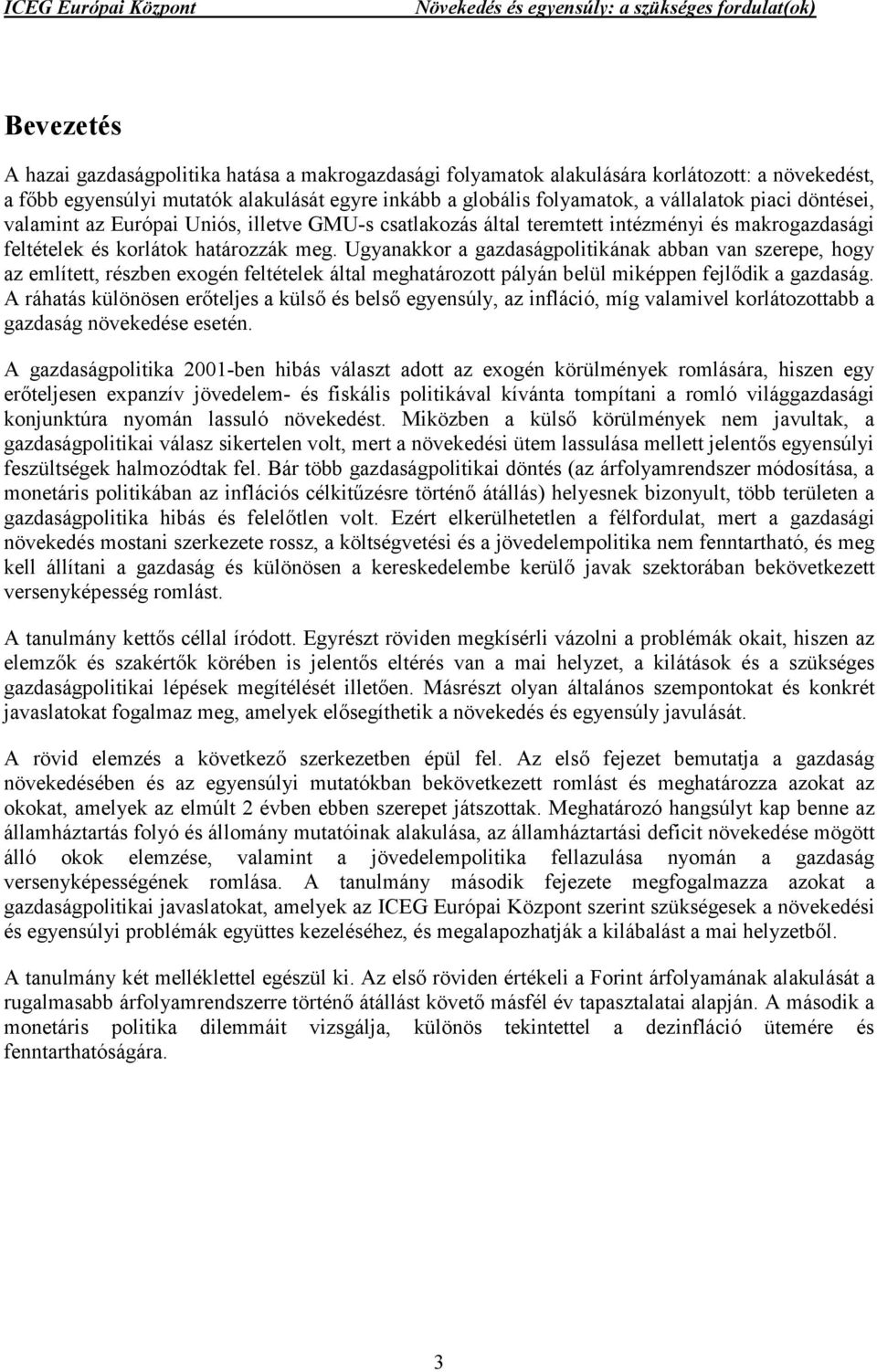 ICEG Európai Központ

Növekedés és egyensúly: a szükséges fordulat(ok)

Bevezetés

A hazai gazdaságpolitika hatása a makrogazdasági folyamatok alakulására korlátozott: a növekedést, a főbb egyensúlyi mutatók alakulását egyre inkább a globális folyamatok, a vállalatok piaci döntései, valamint az Európai Uniós, illetve GMU-s csatlakozás által teremtett intézményi és makrogazdasági feltételek és korlátok határozzák meg. Ugyanakkor a gazdaságpolitikának abban van szerepe, hogy az említett, részben exogén feltételek által meghatározott pályán belül miképpen fejlődik a gazdaság. A ráhatás különösen erőteljes a külső és belső egyensúly, az infláció, míg valamivel korlátozottabb a gazdaság növekedése esetén.

A gazdaságpolitika 2001-ben hibás választ adott az exogén körülmények romlására, hiszen egy erőteljesen expanzív jövedelem- és fiskális politikával kívánta tompítani a romló világgazdasági konjunktúra nyomán lassuló növekedést. Miközben a külső körülmények nem javultak, a gazdaságpolitikai válasz sikertelen volt, mert a növekedési ütem lassulása mellett jelentős egyensúlyi feszültségek halmozódtak fel. Bár több gazdaságpolitikai döntés (az árfolyamrendszer módosítása, a monetáris politikában az inflációs célkitűzésre történő átállás) helyesnek bizonyult, több területen a gazdaságpolitika hibás és felelőtlen volt. Ezért elkerülhetetlen a félfordulat, mert a gazdasági növekedés mostani szerkezete rossz, a költségvetési és a jövedelempolitika nem fenntartható, és meg kell állítani a gazdaság és különösen a kereskedelembe kerülő javak szektorában bekövetkezett versenyképesség romlást.

A tanulmány kettős céllal íródott. Egyrészt röviden megkísérli vázolni a problémák okait, hiszen az elemzők és szakértők körében is jelentős eltérés van a mai helyzet, a kilátások és a szükséges gazdaságpolitikai lépések megítélését illetően. Másrészt olyan általános szempontokat és konkrét javaslatokat fogalmaz meg, amelyek elősegíthetik a növekedés és egyensúly javulását.

A rövid elemzés a következő szerkezetben épül fel. Az első fejezet bemutatja a gazdaság növekedésében és az egyensúlyi mutatókban bekövetkezett romlást és meghatározza azokat az okokat, amelyek az elmúlt 2 évben ebben szerepet játszottak. Meghatározó hangsúlyt kap benne az államháztartás folyó és állomány mutatóinak alakulása, az államháztartási deficit növekedése mögött álló okok elemzése, valamint a jövedelempolitika fellazulása nyomán a gazdaság versenyképességének romlása. A tanulmány második fejezete megfogalmazza azokat a gazdaságpolitikai javaslatokat, amelyek az ICEG Európai Központ szerint szükségesek a növekedési és egyensúlyi problémák együttes kezeléséhez, és megalapozhatják a kilábalást a mai helyzetből.

A tanulmány két melléklettel egészül ki. Az első röviden értékeli a Forint árfolyamának alakulását a rugalmasabb árfolyamrendszerre történő átállást követő másfél év tapasztalatai alapján. A második a monetáris politika dilemmáit vizsgálja, különös tekintettel a dezinfláció ütemére és fenntarthatóságára.

3